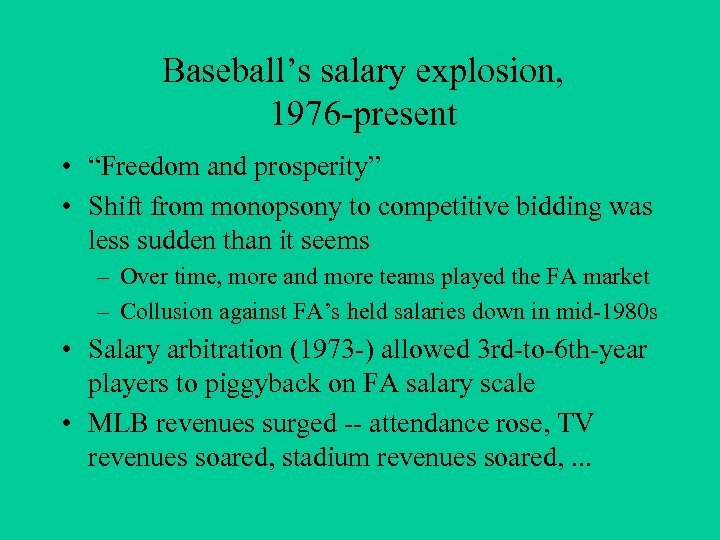 Baseball’s salary explosion, 1976-present

• “Freedom and prosperity”
• Shift from monopsony to competitive bidding was less sudden than it seems
– Over time, more and more teams played the FA market
– Collusion against FA’s held salaries down in mid-1980s
• Salary arbitration (1973-) allowed 3rd-to-6th-year players to piggyback on FA salary scale
• MLB revenues surged -- attendance rose, TV revenues soared, stadium revenues soared, ...